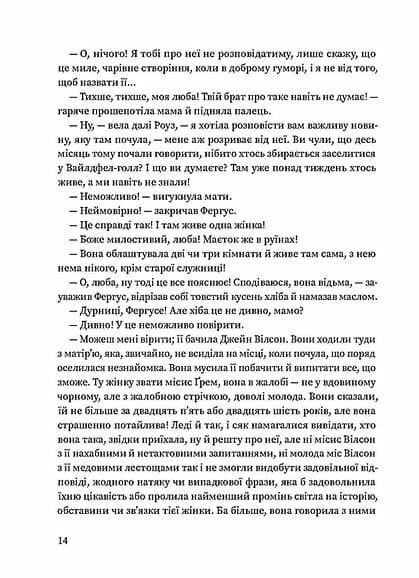 — О, нічого! Я тобі про неї не розповідатиму, лише скажу, що це миле, чарівне створіння, коли в доброму гуморі, і я не від того, щоб назвати її...

— Тихше, тихше, моя люба! Твій брат про таке навіть не думає! — гаряче прошепотіла мама й підняла палець.

— Ну, — вела далі Роуз, — я хотіла розповісти вам важливу новину, яку там почула, — мене аж розриває від неї. Ви чули, що десь місяць тому почали говорити, нібито хтось збирається заселитися у Вайлдфел-голл? І що ви думаєте? Там уже понад тиждень хтось живе, а ми навіть не знали!

— Неможливо! — вигукнула мати.

— Неймовірно! — закричав Фергус.

— Це справді так! І там живе одна жінка!

— Боже милостивий, люба! Маєток же в руїнах!

— Вона облаштувала дві чи три кімнати й живе там сама, з нею нема нікого, крім старої служниці!

— О, люба, ну тоді це все пояснює! Сподіваюся, вона відьма, — зауважив Фергус, відрізав собі товстий кусень хліба й намазав маслом.

— Дурниці, Фергусе! Але хіба це не дивно, мамо?

— Дивно! У це неможливо повірити.

— Можеш мені вірити; її бачила Джейн Вілсон. Вони ходили туди з матір'ю, яка, звичайно, не всиділа на місці, коли почула, що поряд оселилася незнайомка. Вона мусила її побачити й випитати все, що зможе. Ту жінку звати місис Ґрем, вона в жалобі — не у вдовиному чорному, але з жалобною стрічкою, доволі молода. Вони сказали, їй не більше за двадцять п'ять або двадцять шість років, але вона страшенно потайлива! Леді й так, і сяк намагалися вивідати, хто вона така, звідки приїхала, ну й решту про неї, але ні місис Вілсон з її нахабними й нетактовними запитаннями, ні молода міс Вілсон з її медовими лестощами так і не змогли видобути задовільної відповіді, жодного натяку чи випадкової фрази, яка б задовольнила їхню цікавість або пролила найменший промінь світла на історію, обставини чи зв'язки тієї жінки. Ба більше, вона говорила з ними

14